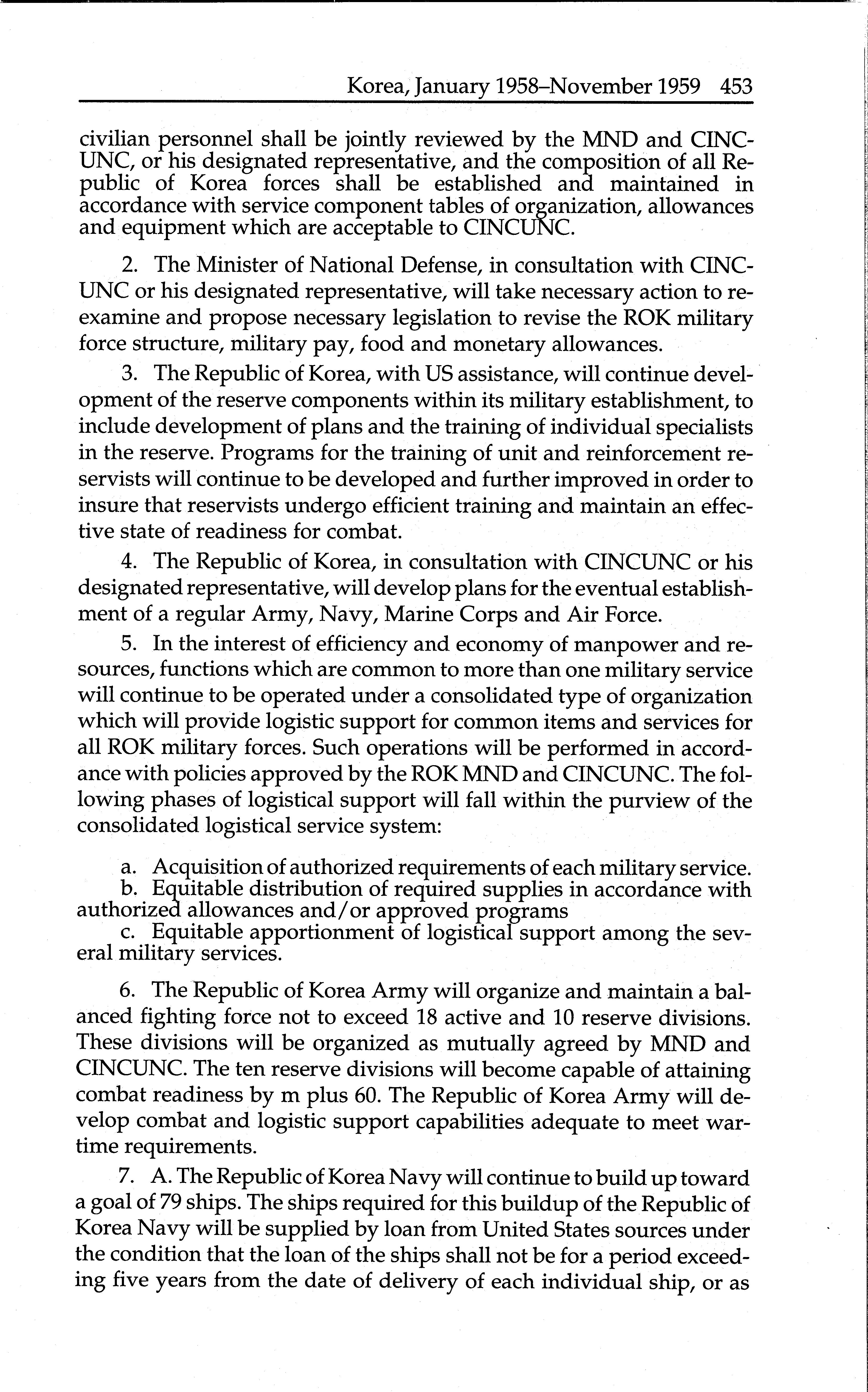 Korea, January 1958–November 1959 453

civilian personnel shall be jointly reviewed by the MND and CINCUNC, or his designated representative, and the composition of all Republic of Korea forces shall be established and maintained in accordance with service component tables of organization, allowances and equipment which are acceptable to CINCUNC.

2. The Minister of National Defense, in consultation with CINCUNC or his designated representative, will take necessary action to reexamine and propose necessary legislation to revise the ROK military force structure, military pay, food and monetary allowances.

3. The Republic of Korea, with US assistance, will continue development of the reserve components within its military establishment, to include development of plans and the training of individual specialists in the reserve. Programs for the training of unit and reinforcement reservists will continue to be developed and further improved in order to insure that reservists undergo efficient training and maintain an effective state of readiness for combat.

4. The Republic of Korea, in consultation with CINCUNC or his designated representative, will develop plans for the eventual establishment of a regular Army, Navy, Marine Corps and Air Force.

5. In the interest of efficiency and economy of manpower and resources, functions which are common to more than one military service will continue to be operated under a consolidated type of organization which will provide logistic support for common items and services for all ROK military forces. Such operations will be performed in accordance with policies approved by the ROK MND and CINCUNC. The following phases of logistical support will fall within the purview of the consolidated logistical service system:

a. Acquisition of authorized requirements of each military service.
b. Equitable distribution of required supplies in accordance with authorized allowances and/or approved programs
c. Equitable apportionment of logistical support among the several military services.

6. The Republic of Korea Army will organize and maintain a balanced fighting force not to exceed 18 active and 10 reserve divisions. These divisions will be organized as mutually agreed by MND and CINCUNC. The ten reserve divisions will become capable of attaining combat readiness by m plus 60. The Republic of Korea Army will develop combat and logistic support capabilities adequate to meet wartime requirements.

7. A. The Republic of Korea Navy will continue to build up toward a goal of 79 ships. The ships required for this buildup of the Republic of Korea Navy will be supplied by loan from United States sources under the condition that the loan of the ships shall not be for a period exceeding five years from the date of delivery of each individual ship, or as